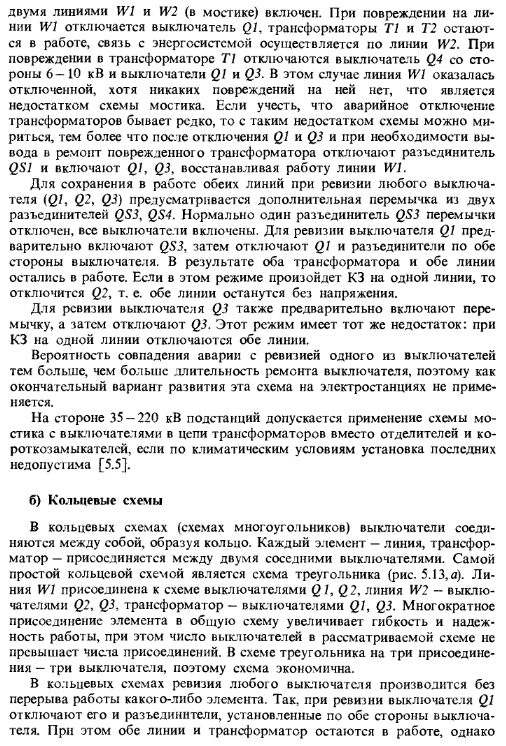 двумя линиями W1 и W2 (в мостике) включен. При повреждении на линии W1 отключается выключатель Q1, трансформаторы T1 и T2 остаются в работе, связь с энергосистемой осуществляется по линии W2. При повреждении в трансформаторе T1 отключаются выключатель Q4 со стороны 6 – 10 кВ и выключатели Q1 и Q3. В этом случае линия W1 оказалась отключенной, хотя никаких повреждений на ней нет, что является недостатком схемы мостика. Если учесть, что аварийное отключение трансформаторов бывает редко, то с таким недостатком схемы можно мириться, тем более что после отключения Q1 и Q3 и при необходимости вывода в ремонт поврежденного трансформатора отключают разъединитель QS1 и включают Q1, Q3, восстанавливая работу линии W1.

Для сохранения в работе обеих линий при ревизии любого выключателя (Q1, Q2, Q3) предусматривается дополнительная перемычка из двух разъединителей QS3, QS4. Нормально один разъединитель QS3 перемычки отключен, все выключатели включены. Для ревизии выключателя Q1 предварительно включают QS3, затем отключают Q1 и разъединители по обе стороны выключателя. В результате оба трансформатора и обе линии остались в работе. Если в этом режиме произойдет КЗ на одной линии, то отключится Q2, т. е. обе линии останутся без напряжения.

Для ревизии выключателя Q3 также предварительно включают перемычку, а затем отключают Q3. Этот режим имеет тот же недостаток: при КЗ на одной линии отключаются обе линии.

Вероятность совпадения аварии с ревизией одного из выключателей тем больше, чем больше длительность ремонта выключателя, поэтому как окончательный вариант развития эта схема на электростанциях не применяется.

На стороне 35 – 220 кВ подстанций допускается применение схемы мостика с выключателями в цепи трансформаторов вместо отделителей и короткозамыкателей, если по климатическим условиям установка последних недопустима [5.5].

б) Кольцевые схемы

В кольцевых схемах (схемах многоугольников) выключатели соединяются между собой, образуя кольцо. Каждый элемент – линия, трансформатор – присоединяется между двумя соседними выключателями. Самой простой кольцевой схемой является схема треугольника (рис. 5.13, а). Линия W1 присоединена к схеме выключателями Q1, Q2, линия W2 – выключателями Q2, Q3, трансформатор – выключателями Q1, Q3. Многократное присоединение элемента в общую схему увеличивает гибкость и надежность работы, при этом число выключателей в рассматриваемой схеме не превышает числа присоединений. В схеме треугольника на три присоединения – три выключателя, поэтому схема экономична.

В кольцевых схемах ревизия любого выключателя производится без перерыва работы какого-либо элемента. Так, при ревизии выключателя Q1 отключают его и разъединители, установленные по обе стороны выключателя. При этом обе линии и трансформатор остаются в работе, однако